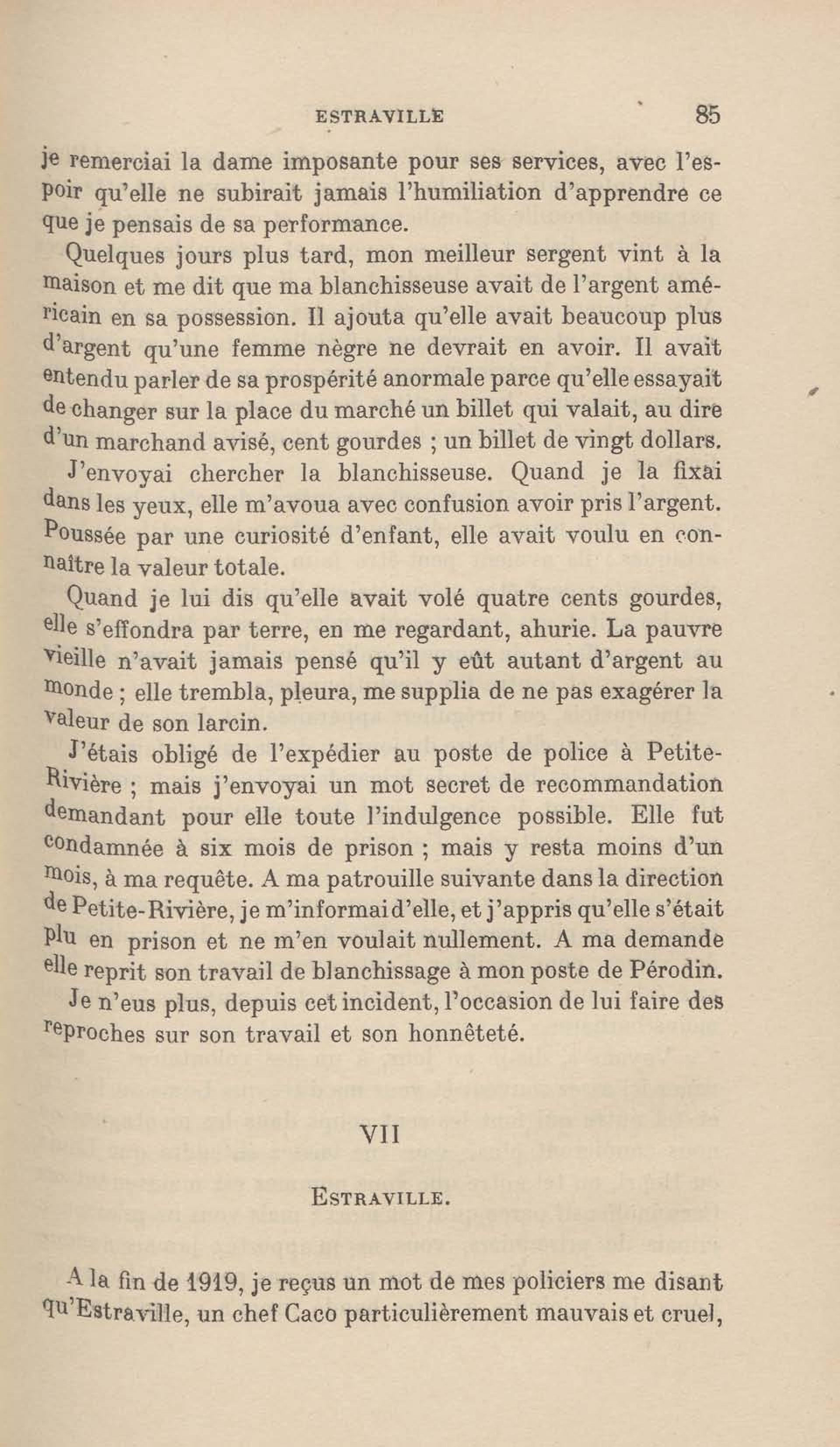 ESTRAVILLE 85

je remerciai la dame imposante pour ses services, avec l'espoir qu'elle ne subirait jamais l'humiliation d'apprendre ce que je pensais de sa performance.

Quelques jours plus tard, mon meilleur sergent vint à la maison et me dit que ma blanchisseuse avait de l'argent américain en sa possession. Il ajouta qu'elle avait beaucoup plus d'argent qu'une femme nègre ne devrait en avoir. Il avait entendu parler de sa prospérité anormale parce qu'elle essayait de changer sur la place du marché un billet qui valait, au dire d'un marchand avisé, cent gourdes ; un billet de vingt dollars.

J'envoyai chercher la blanchisseuse. Quand je la fixai dans les yeux, elle m'avoua avec confusion avoir pris l'argent. Poussée par une curiosité d'enfant, elle avait voulu en connaître la valeur totale.

Quand je lui dis qu'elle avait volé quatre cents gourdes, elle s'effondra par terre, en me regardant, ahurie. La pauvre vieille n'avait jamais pensé qu'il y eût autant d'argent au monde ; elle trembla, pleura, me supplia de ne pas exagérer la valeur de son larcin.

J'étais obligé de l'expédier au poste de police à Petite-Rivière ; mais j'envoyai un mot secret de recommandation demandant pour elle toute l'indulgence possible. Elle fut condamnée à six mois de prison ; mais y resta moins d'un mois, à ma requête. A ma patrouille suivante dans la direction de Petite-Rivière, je m'informai d'elle, et j'appris qu'elle s'était plu en prison et ne m'en voulait nullement. A ma demande elle reprit son travail de blanchissage à mon poste de Pérodin.

Je n'eus plus, depuis cet incident, l'occasion de lui faire des reproches sur son travail et son honnêteté.

VII

ESTRAVILLE.

A la fin de 1919, je reçus un mot de mes policiers me disant qu'Estraville, un chef Caco particulièrement mauvais et cruel,